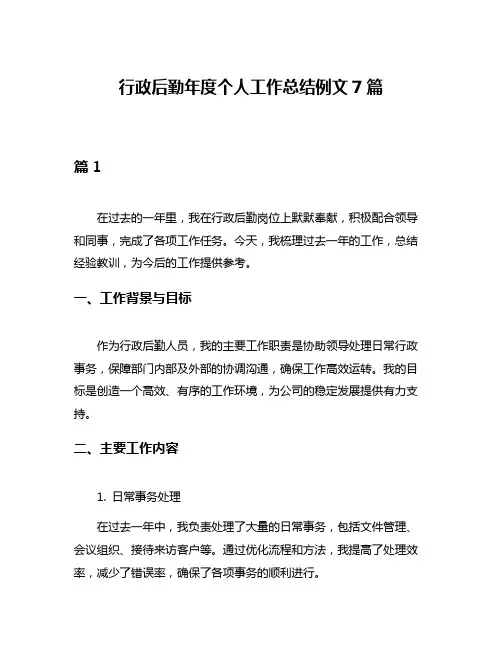 行政后勤年度个人工作总结例文 7 篇

篇 1

在过去的一年里，我在行政后勤岗位上默默奉献，积极配合领导和同事，完成了各项工作任务。今天，我梳理过去一年的工作，总结经验教训，为今后的工作提供参考。

一、工作背景与目标

作为行政后勤人员，我的主要工作职责是协助领导处理日常行政事务，保障部门内部及外部的协调沟通，确保工作高效运转。我的目标是创造一个高效、有序的工作环境，为公司的稳定发展提供有力支持。

二、主要工作内容

1. 日常事务处理

在过去一年中，我负责处理了大量的日常事务，包括文件管理、会议组织、接待来访客户等。通过优化流程和方法，我提高了处理效率，减少了错误率，确保了各项事务的顺利进行。